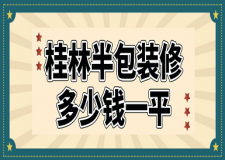 桂林半包装修
多少钱一平